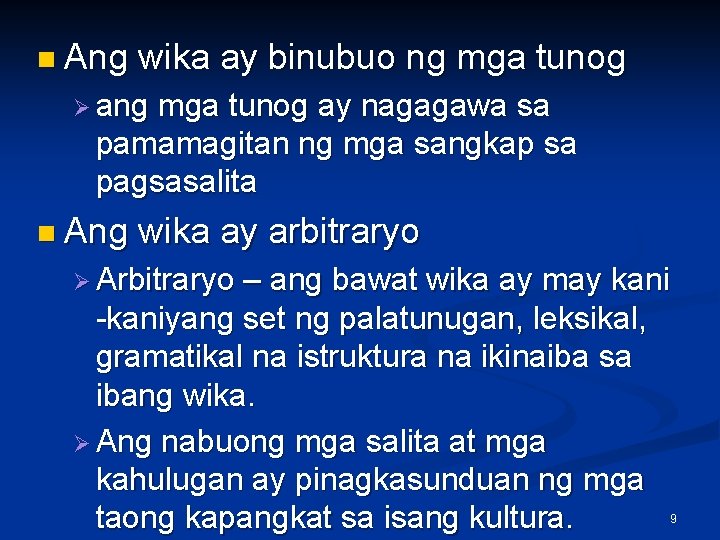 Ang wika ay binubuo ng mga tunog

ang mga tunog ay nagagawa sa pamamagitan ng mga sangkap sa pagsasalita

Ang wika ay arbitraryo

Arbitraryo – ang bawat wika ay may kani -kaniyang set ng palatunugan, leksikal, gramatikal na istruktura na ikinaiba sa ibang wika.

Ang nabuong mga salita at mga kahulugan ay pinagkasunduan ng mga taong kapangkat sa isang kultura.

9